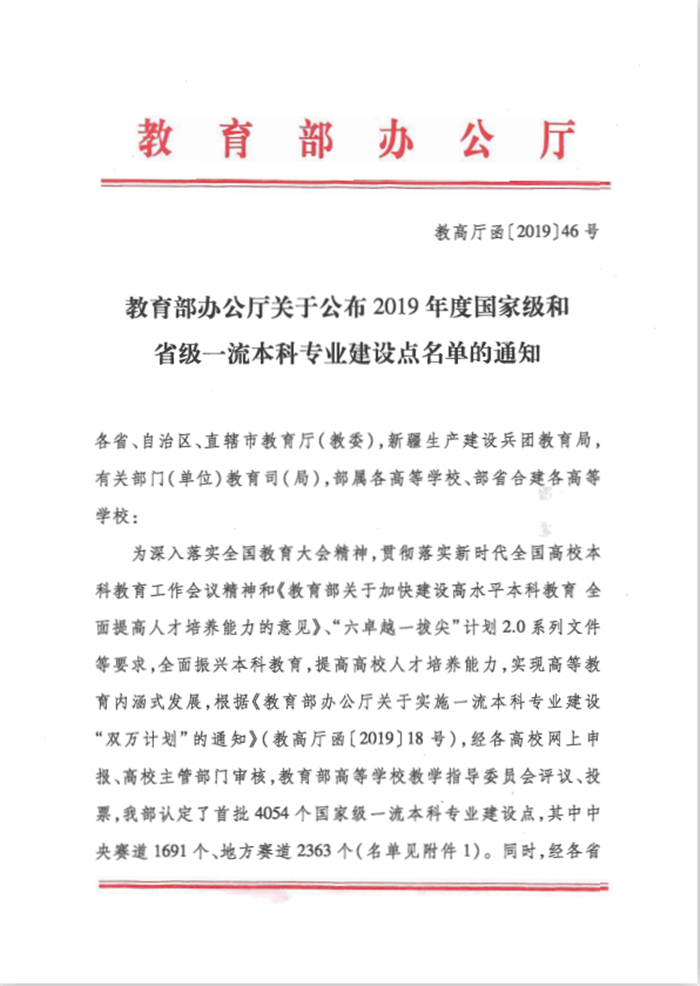 教育部办公厅

教高厅函〔2019〕46号

教育部办公厅关于公布2019年度国家级和省级一流本科专业建设点名单的通知

各省、自治区、直辖市教育厅（教委），新疆生产建设兵团教育局，有关部门（单位）教育司（局），部属各高等学校、部省合建各高等学校：

为深入落实全国教育大会精神，贯彻落实新时代全国高校本科教育工作会议精神和《教育部关于加快建设高水平本科教育 全面提高人才培养能力的意见》、“六卓越一拔尖”计划2.0系列文件等要求，全面振兴本科教育，提高高校人才培养能力，实现高等教育内涵式发展，根据《教育部办公厅关于实施一流本科专业建设“双万计划”的通知》（教高厅函〔2019〕18号），经各高校网上申报、高校主管部门审核，教育部高等学校教学指导委员会评议、投票，我部认定了首批4054个国家级一流本科专业建设点，其中中央赛道1691个、地方赛道2363个（名单见附件1）。同时，经各省